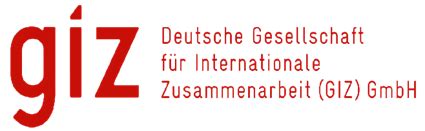 giz

Deutsche Gesellschaft
für Internationale
Zusammenarbeit (GIZ) GmbH